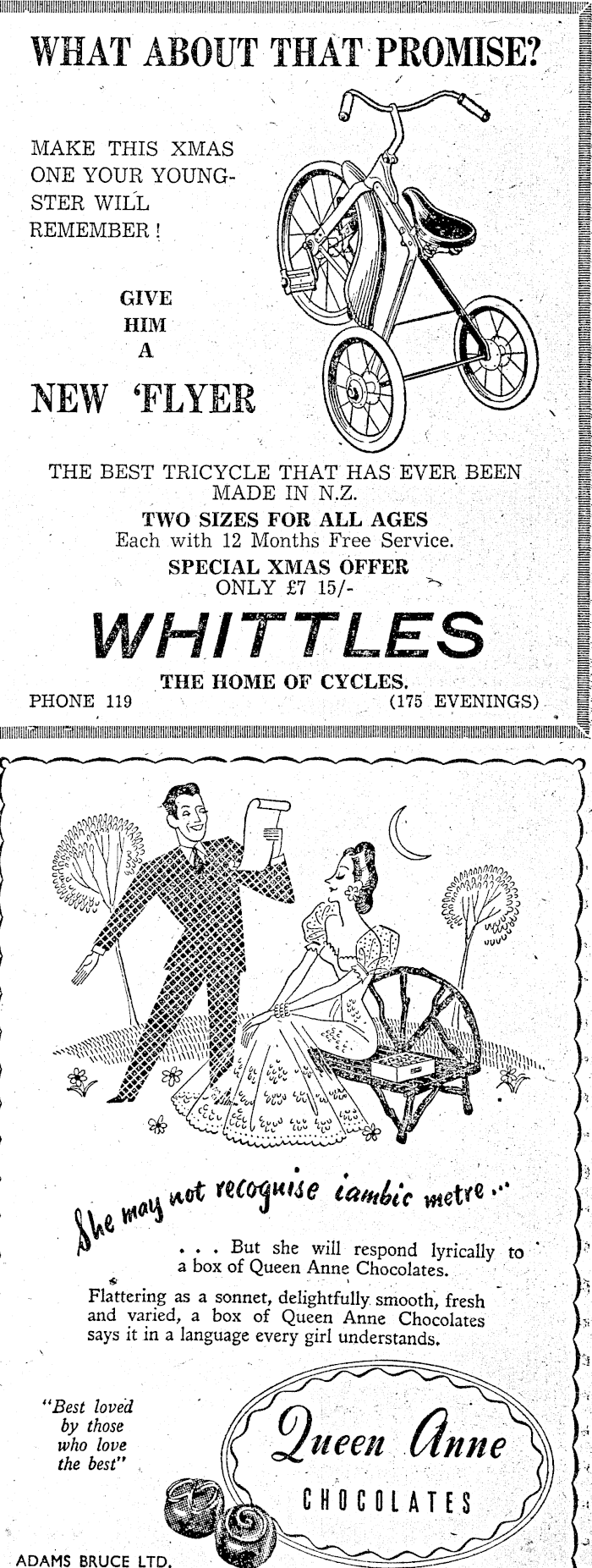 WHAT ABOUT THAT PROMISE?

MAKE THIS XMAS ONE YOUR YOUNGSTER WILL REMEMBER!

GIVE
HIM
A

NEW 'FLYER

THE BEST TRICYCLE THAT HAS EVER BEEN MADE IN N.Z.

TWO SIZES FOR ALL AGES
Each with 12 Months Free Service.

SPECIAL XMAS OFFER
ONLY £7 15/-

WHITTLES

THE HOME OF CYCLES.

PHONE 119 (175 EVENINGS)

She may not recognise iambic metre...

. . . But she will respond lyrically to a box of Queen Anne Chocolates.

Flattering as a sonnet, delightfully smooth, fresh and varied, a box of Queen Anne Chocolates says it in a language every girl understands.

"Best loved by those who love the best"

Queen Anne
CHOCOLATES

ADAMS BRUCE LTD.